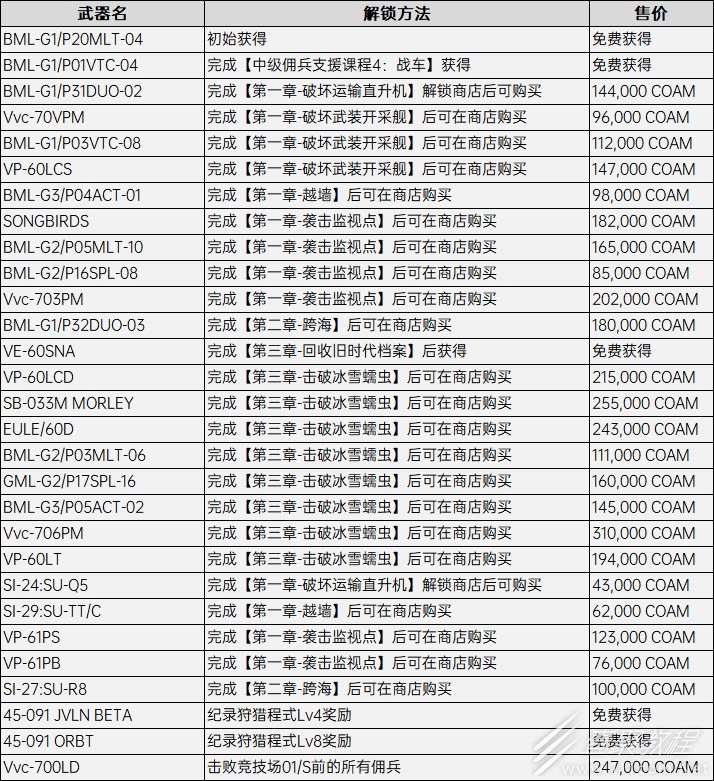 | 武器名 | 解锁方法 | 售价 |
|---|---|---|
| BML-G1/P20MLT-04 | 初始获得 | 免费获得 |
| BML-G1/P01VTC-04 | 完成【中级佣兵支援课程4：战车】获得 | 免费获得 |
| BML-G1/P31DUO-02 | 完成【第一章-破坏运输直升机】解锁商店后可购买 | 144,000 COAM |
| Vvc-70VPM | 完成【第一章-破坏武装开采舰】后可在商店购买 | 96,000 COAM |
| BML-G1/P03VTC-08 | 完成【第一章-破坏武装开采舰】后可在商店购买 | 112,000 COAM |
| VP-60LCS | 完成【第一章-破坏武装开采舰】后可在商店购买 | 147,000 COAM |
| BML-G3/P04ACT-01 | 完成【第一章-越墙】后可在商店购买 | 98,000 COAM |
| SONGBIRDS | 完成【第一章-袭击监视点】后可在商店购买 | 182,000 COAM |
| BML-G2/P05MLT-10 | 完成【第一章-袭击监视点】后可在商店购买 | 165,000 COAM |
| BML-G2/P16SPL-08 | 完成【第一章-袭击监视点】后可在商店购买 | 85,000 COAM |
| Vvc-703PM | 完成【第一章-袭击监视点】后可在商店购买 | 202,000 COAM |
| BML-G1/P32DUO-03 | 完成【第二章-跨海】后可在商店购买 | 180,000 COAM |
| VE-60SNA | 完成【第三章-回收旧时代档案】后获得 | 免费获得 |
| VP-60LCD | 完成【第三章-击破冰雪蠕虫】后可在商店购买 | 215,000 COAM |
| SB-033M MORLEY | 完成【第三章-击破冰雪蠕虫】后可在商店购买 | 255,000 COAM |
| EULE/60D | 完成【第三章-击破冰雪蠕虫】后可在商店购买 | 243,000 COAM |
| BML-G2/P03MLT-06 | 完成【第三章-击破冰雪蠕虫】后可在商店购买 | 111,000 COAM |
| GML-G2/P17SPL-16 | 完成【第三章-击破冰雪蠕虫】后可在商店购买 | 160,000 COAM |
| BML-G3/P05ACT-02 | 完成【第三章-击破冰雪蠕虫】后可在商店购买 | 145,000 COAM |
| Vvc-706PM | 完成【第三章-击破冰雪蠕虫】后可在商店购买 | 310,000 COAM |
| VP-60LT | 完成【第三章-击破冰雪蠕虫】后可在商店购买 | 194,000 COAM |
| SI-24:SU-Q5 | 完成【第一章-破坏运输直升机】解锁商店后可购买 | 43,000 COAM |
| SI-29:SU-TT/C | 完成【第一章-越墙】后可在商店购买 | 62,000 COAM |
| VP-61PS | 完成【第一章-袭击监视点】后可在商店购买 | 123,000 COAM |
| VP-61PB | 完成【第一章-袭击监视点】后可在商店购买 | 76,000 COAM |
| SI-27:SU-R8 | 完成【第二章-跨海】后可在商店购买 | 100,000 COAM |
| 45-091 JVLN BETA | 纪录狩猎程式Lv4奖励 | 免费获得 |
| 45-091 ORBT | 纪录狩猎程式Lv8奖励 | 免费获得 |
| Vvc-700LD | 击败竞技场01/S前的所有佣兵 | 247,000 COAM |